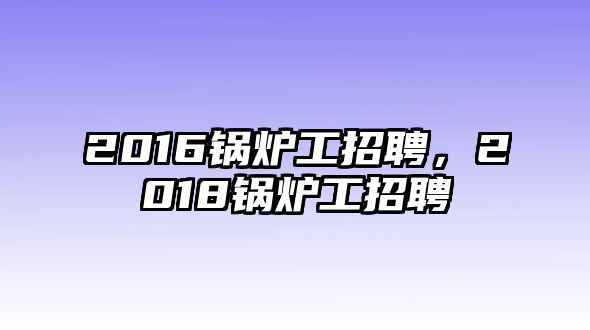 2016锅炉工招聘，2018锅炉工招聘